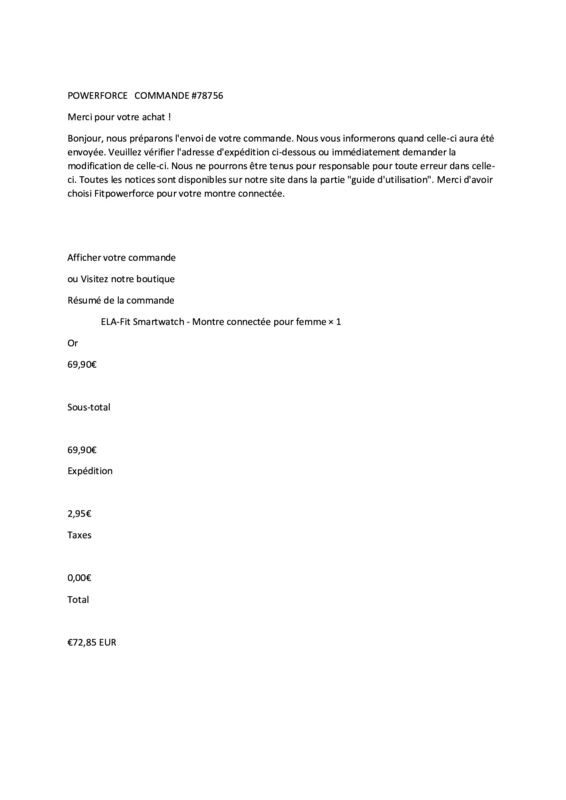 POWERFORCE COMMANDE #78756

Merci pour votre achat !

Bonjour, nous préparons l'envoi de votre commande. Nous vous informerons quand celle-ci aura été envoyée. Veuillez vérifier l'adresse d'expédition ci-dessous ou immédiatement demander la modification de celle-ci. Nous ne pourrons être tenus pour responsable pour toute erreur dans celle-ci. Toutes les notices sont disponibles sur notre site dans la partie "guide d'utilisation". Merci d'avoir choisi Fitpowerforce pour votre montre connectée.

Afficher votre commande

ou Visitez notre boutique

Résumé de la commande

ELA-Fit Smartwatch - Montre connectée pour femme × 1

Or

69,90€

Sous-total

69,90€

Expédition

2,95€

Taxes

0,00€

Total

€72,85 EUR